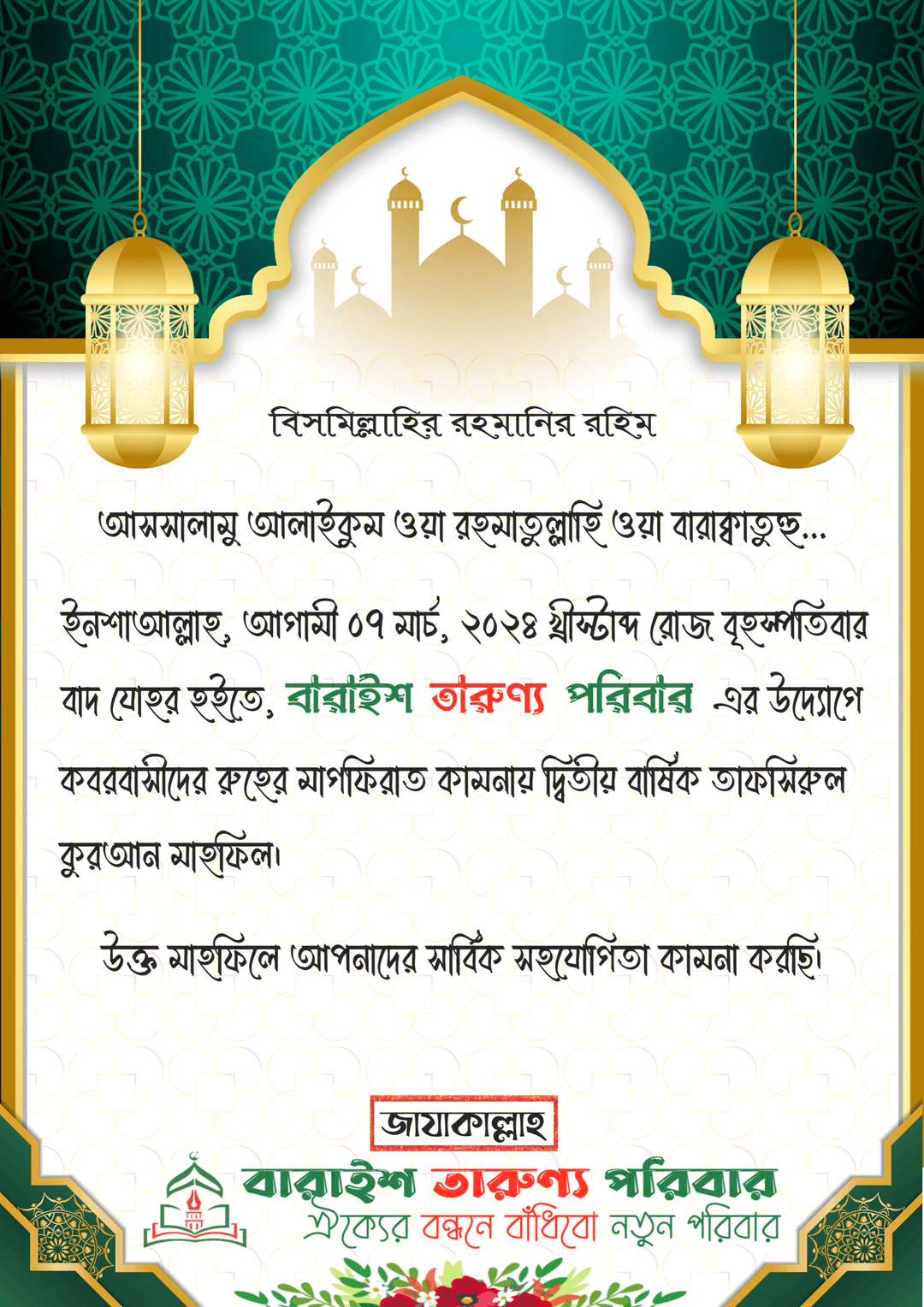 বিসমিল্লাহির রহমানির রহিম

আসসালামু আলাইকুম ওয়া রহমাতুল্লাহি ওয়া বারাকাতুহু...

ইনশাআল্লাহ, আগামী ০৭ মার্চ, ২০২৪ খ্রিস্টাব্দ রোজ বৃহস্পতিবার বাদ যোহর হইতে, বারাইশ তারুণ্য পরিবার এর উদ্যোগে কবরবাসীদের রুহের মাগফিরাত কামনায় দ্বিতীয় বার্ষিক তাফসিরুল কুরআন মাহফিল।

উক্ত মাহফিলে আপনাদের সার্বিক সহযোগিতা কামনা করছি।

জাযাকাল্লাহ

বারাইশ তারুণ্য পরিবার
ঐক্যের বন্ধনে বাঁধিবো নতুন পরিবার